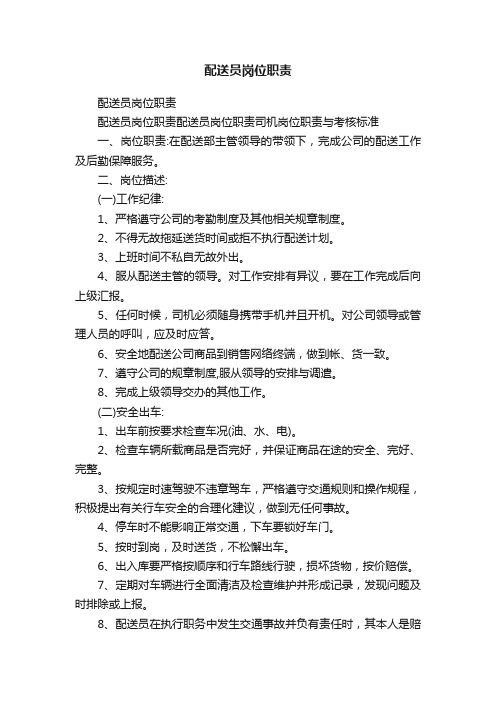 配送员岗位职责

配送员岗位职责

配送员岗位职责配送员岗位职责司机岗位职责与考核标准

一、岗位职责:在配送部主管领导的带领下，完成公司的配送工作及后勤保障服务。

二、岗位描述:

(一)工作纪律:

1、严格遵守公司的考勤制度及其他相关规章制度。

2、不得无故拖延送货时间或拒不执行配送计划。

3、上班时间不私自无故外出。

4、服从配送主管的领导。对工作安排有异议，要在工作完成后向上级汇报。

5、任何时候，司机必须随身携带手机并且开机。对公司领导或管理人员的呼叫，应及时应答。

6、安全地配送公司商品到销售网络终端，做到帐、货一致。

7、遵守公司的规章制度,服从领导的安排与调遣。

8、完成上级领导交办的其他工作。

(二)安全出车:

1、出车前按要求检查车况(油、水、电)。

2、检查车辆所载商品是否完好，并保证商品在途的安全、完好、完整。

3、按规定时速驾驶不违章驾车，严格遵守交通规则和操作规程，积极提出有关行车安全的合理化建议，做到无任何事故。

4、停车时不能影响正常交通，下车要锁好车门。

5、按时到岗，及时送货，不松懈出车。

6、出入库要严格按顺序和行车路线行驶，损坏货物，按价赔偿。

7、定期对车辆进行全面清洁及检查维护并形成记录，发现问题及时排除或上报。

8、配送员在执行职务中发生交通事故并负有责任时，其本人是赔